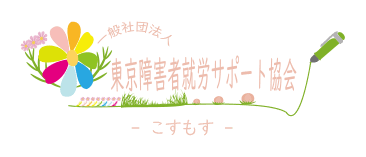 一般社団法人
東京障害者就労サポート協会
- こすもす -